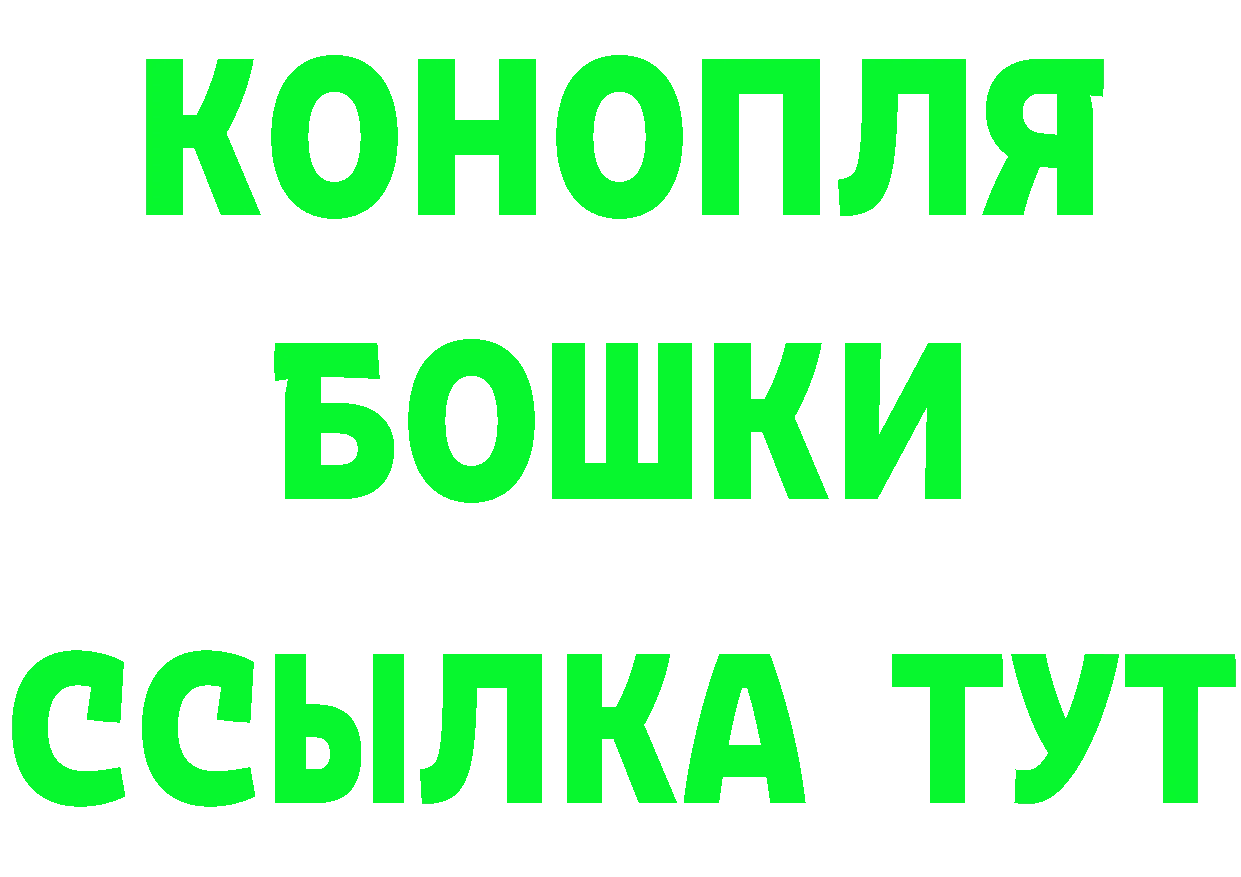 КОНОПЛЯ
БОШКИ
ССЫЛКА ТУТ